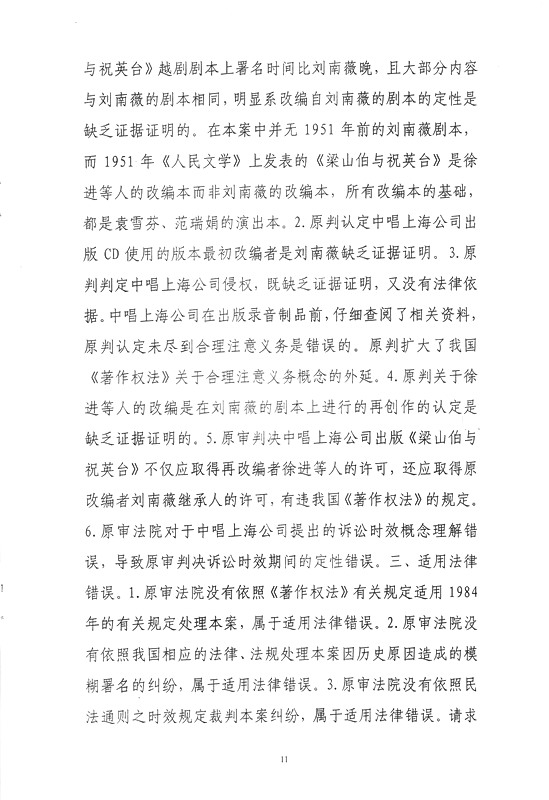 与祝英台》越剧剧本上署名时间比刘南薇晚，且大部分内容与刘南薇的剧本相同，明显系改编自刘南薇的剧本的定性是缺乏证据证明的。在本案中并无 1951 年前的刘南薇剧本，而 1951 年《人民文学》上发表的《梁山伯与祝英台》是徐进等人的改编本而非刘南薇的改编本，所有改编本的基础，都是袁雪芬、范瑞娟的演出本。2.原判认定中唱上海公司出版 CD 使用的版本最初改编者是刘南薇缺乏证据证明。3.原判判定中唱上海公司侵权，既缺乏证据证明，又没有法律依据。中唱上海公司在出版录音制品前，仔细查阅了相关资料，原判认定未尽到合理注意义务是错误的。原判扩大了我国《著作权法》关于合理注意义务概念的外延。4.原判关于徐进等人的改编是在刘南薇的剧本上进行的再创作的认定是缺乏证据证明的。5.原审判决中唱上海公司出版《梁山伯与祝英台》不仅应取得再改编者徐进等人的许可，还应取得原改编者刘南薇继承人的许可，有违我国《著作权法》的规定。6.原审法院对于中唱上海公司提出的诉讼时效概念理解错误，导致原审判决诉讼时效期间的定性错误。三、适用法律错误。1.原审法院没有依照《著作权法》有关规定适用 1984 年的有关规定处理本案，属于适用法律错误。2.原审法院没有依照我国相应的法律、法规处理本案因历史原因造成的模糊署名的纠纷，属于适用法律错误。3.原审法院没有依照民法通则之时效规定裁判本案纠纷，属于适用法律错误。请求

11